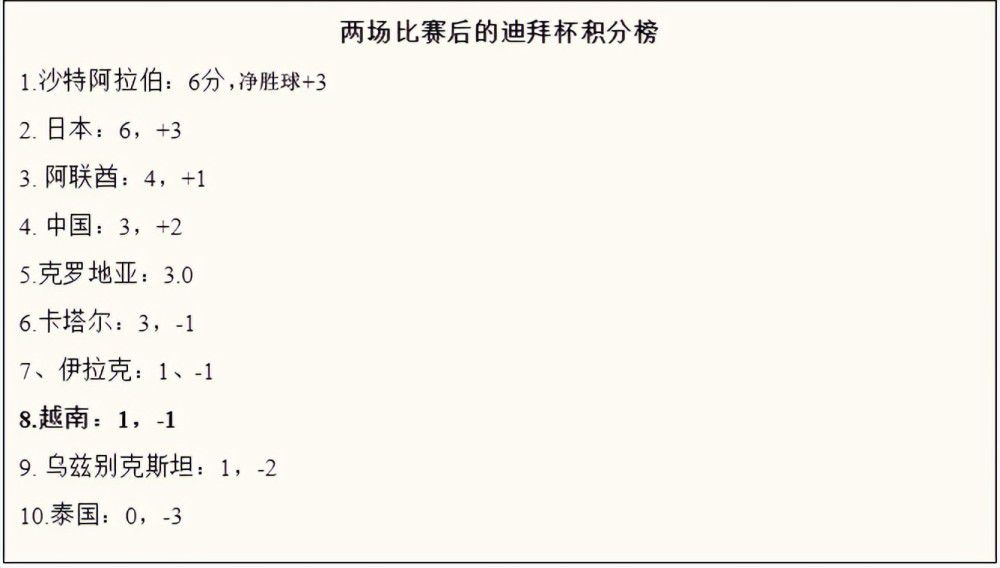 两场比赛后的迪拜杯积分榜

1.沙特阿拉伯：6分，净胜球+3

2. 日本：6，+3

3. 阿联酋：4，+1

4. 中国：3，+2

5.克罗地亚：3.0

6.卡塔尔：3，-1

7、伊拉克：1、-1

8.越南：1，-1

9. 乌兹别克斯坦：1，-2

10.泰国：0，-3